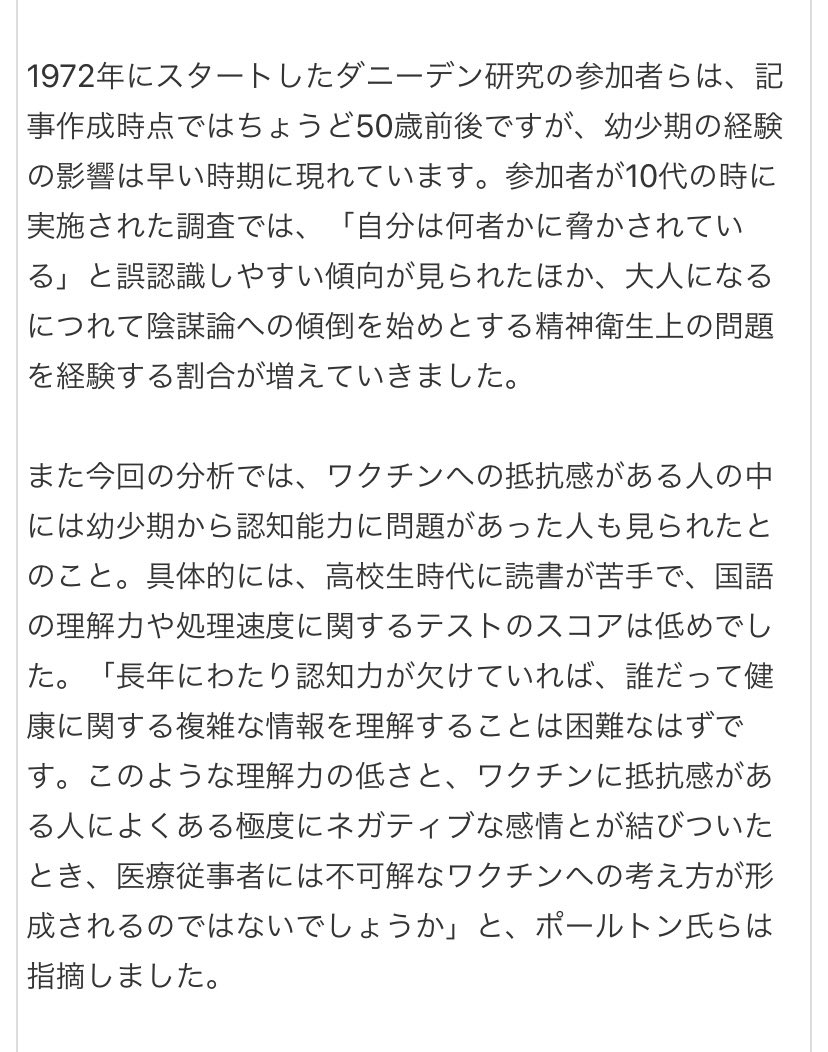 1972年にスタートしたダニーデン研究の参加者らは、記事作成時点ではちょうど50歳前後ですが、幼少期の経験の影響は早い時期に現れています。参加者が10代の時に実施された調査では、「自分は何者かに脅かされている」と誤認識しやすい傾向が見られたほか、大人になるにつれて陰謀論への傾倒を始めとする精神衛生上の問題を経験する割合が増えていきました。

また今回の分析では、ワクチンへの抵抗感がある人の中には幼少期から認知能力に問題があった人も見られたとのこと。具体的には、高校生時代に読書が苦手で、国語の理解力や処理速度に関するテストのスコアは低めでした。「長年にわたり認知力が欠けていれば、誰だって健康に関する複雑な情報を理解することは困難なはずです。このような理解力の低さと、ワクチンに抵抗感がある人によくある極度にネガティブな感情とが結びついたとき、医療従事者には不可解なワクチンへの考え方が形成されるのではないでしょうか」と、ポールトン氏らは指摘しました。